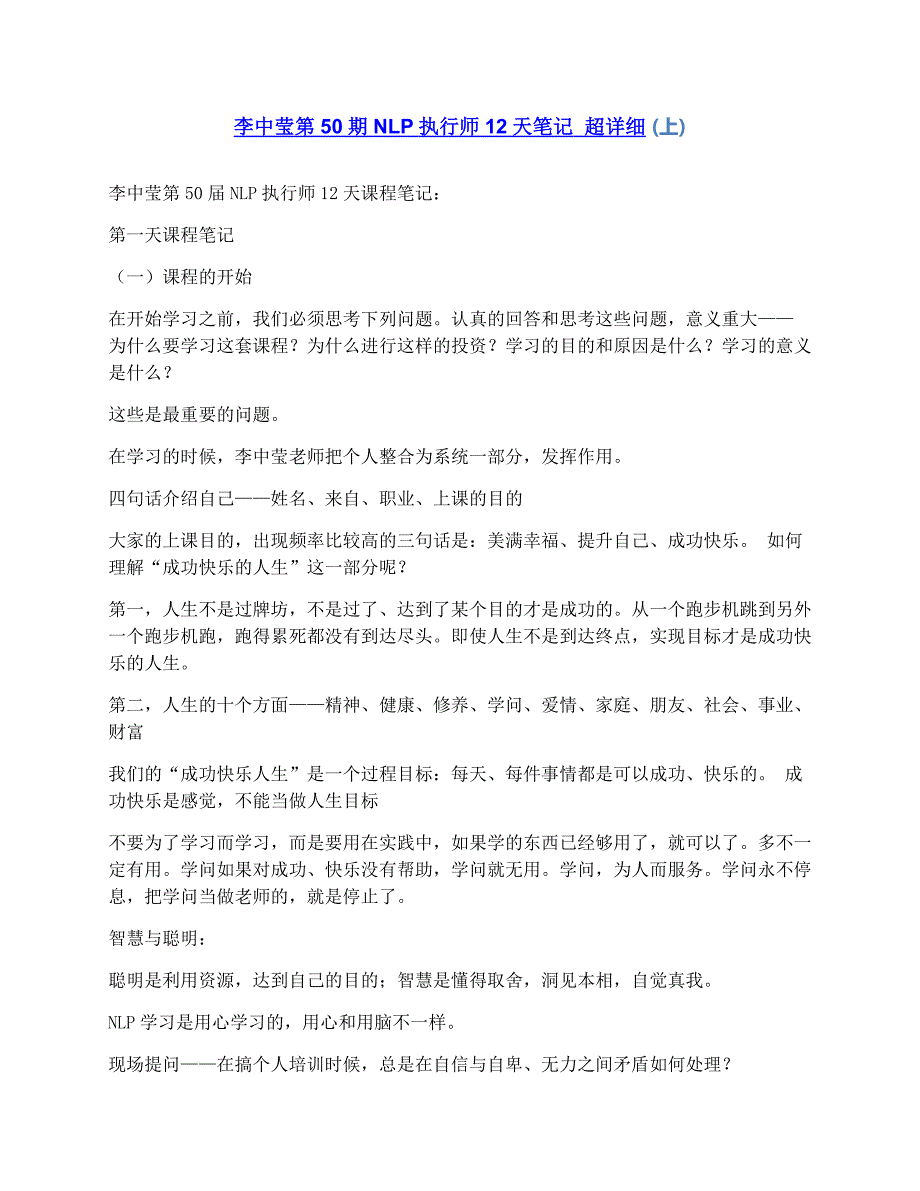 李中莹第 50 期 NLP 执行师 12 天笔记 超详细 (上)

李中莹第 50 届 NLP 执行师 12 天课程笔记：

第一天课程笔记

（一）课程的开始

在开始学习之前，我们必须思考下列问题。认真的回答和思考这些问题，意义重大——为什么要学习这套课程？为什么进行这样的投资？学习的目的和原因是什么？学习的意义是什么？

这些是最重要的问题。

在学习的时候，李中莹老师把个人整合为系统一部分，发挥作用。

四句话介绍自己——姓名、来自、职业、上课的目的

大家的上课目的，出现频率比较高的三句话是：美满幸福、提升自己、成功快乐。 如何理解“成功快乐的人生”这一部分呢？

第一，人生不是过牌坊，不是过了、达到了某个目的才是成功的。从一个跑步机跳到另外一个跑步机跑，跑得累死都没有到达尽头。即使人生不是到达终点，实现目标才是成功快乐的人生。

第二，人生的十个方面——精神、健康、修养、学问、爱情、家庭、朋友、社会、事业、财富

我们的“成功快乐人生”是一个过程目标：每天、每件事情都是可以成功、快乐的。 成功快乐是感觉，不能当做人生目标

不要为了学习而学习，而是要用在实践中，如果学的东西已经够用了，就可以了。多不一定有用。学问如果对成功、快乐没有帮助，学问就无用。学问，为人而服务。学问永不停息，把学问当做老师的，就是停止了。

智慧与聪明：

聪明是利用资源，达到自己的目的；智慧是懂得取舍，洞见本相，自觉真我。

NLP 学习是用心学习的，用心和用脑不一样。

现场提问——在搞个人培训时候，总是在自信与自卑、无力之间矛盾如何处理？